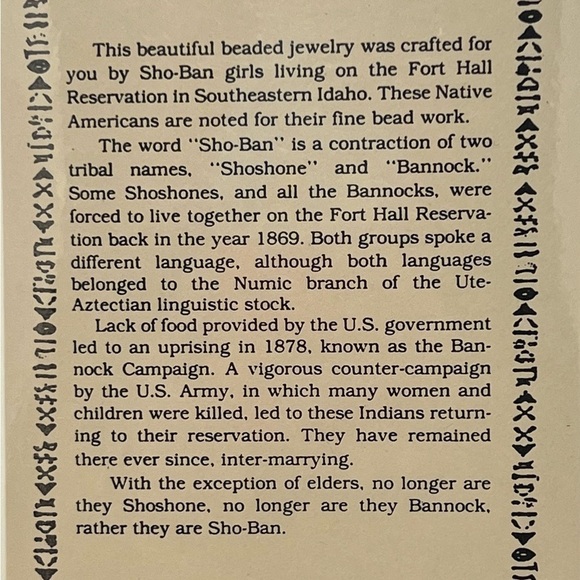 This beautiful beaded jewelry was crafted for you by Sho-Ban girls living on the Fort Hall Reservation in Southeastern Idaho. These Native Americans are noted for their fine bead work.

The word "Sho-Ban" is a contraction of two tribal names, "Shoshone" and "Bannock." Some Shoshones, and all the Bannocks, were forced to live together on the Fort Hall Reservation back in the year 1869. Both groups spoke a different language, although both languages belonged to the Numic branch of the Ute-Aztectian linguistic stock.

Lack of food provided by the U.S. government led to an uprising in 1878, known as the Bannock Campaign. A vigorous counter-campaign by the U.S. Army, in which many women and children were killed, led to these Indians returning to their reservation. They have remained there ever since, inter-marrying.

With the exception of elders, no longer are they Shoshone, no longer are they Bannock, rather they are Sho-Ban.